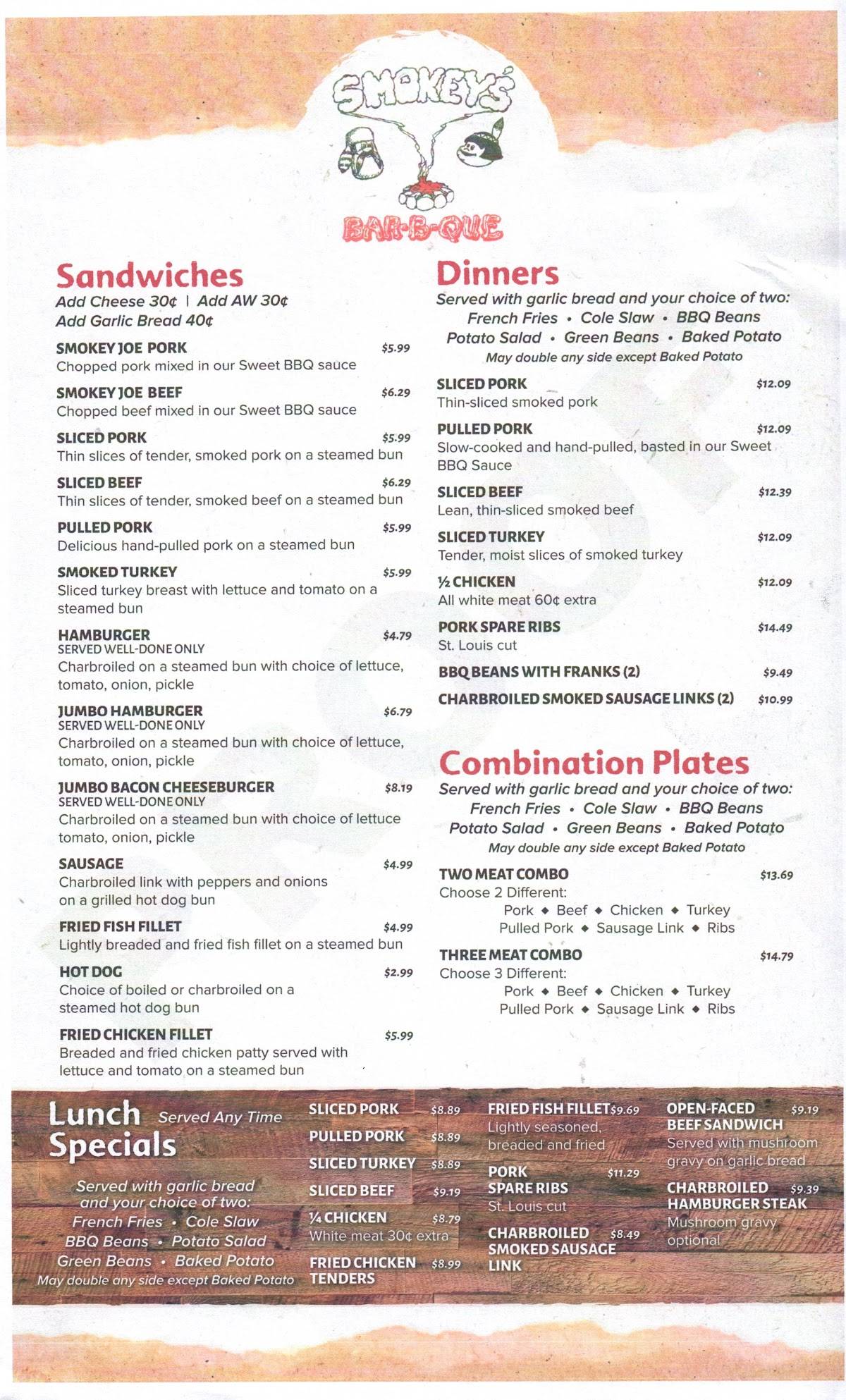 SMOKEY'S
BAR-B-QUE

Sandwiches
Add Cheese 30¢ | Add AW 30¢
Add Garlic Bread 40¢

SMOKEY JOE PORK $5.99
Chopped pork mixed in our Sweet BBQ sauce

SMOKEY JOE BEEF $6.29
Chopped beef mixed in our Sweet BBQ sauce

SLICED PORK $5.99
Thin slices of tender, smoked pork on a steamed bun

SLICED BEEF $6.29
Thin slices of tender, smoked beef on a steamed bun

PULLED PORK $5.99
Delicious hand-pulled pork on a steamed bun

SMOKED TURKEY $5.99
Sliced turkey breast with lettuce and tomato on a steamed bun

HAMBURGER $4.79
SERVED WELL-DONE ONLY
Charbroiled on a steamed bun with choice of lettuce, tomato, onion, pickle

JUMBO HAMBURGER $6.79
SERVED WELL-DONE ONLY
Charbroiled on a steamed bun with choice of lettuce, tomato, onion, pickle

JUMBO BACON CHEESEBURGER $8.19
SERVED WELL-DONE ONLY
Charbroiled on a steamed bun with choice of lettuce tomato, onion, pickle

SAUSAGE $4.99
Charbroiled link with peppers and onions on a grilled hot dog bun

FRIED FISH FILLET $4.99
Lightly breaded and fried fish fillet on a steamed bun

HOT DOG $2.99
Choice of boiled or charbroiled on a steamed hot dog bun

FRIED CHICKEN FILLET $5.99
Breaded and fried chicken patty served with lettuce and tomato on a steamed bun

Dinners
Served with garlic bread and your choice of two:
French Fries • Cole Slaw • BBQ Beans
Potato Salad • Green Beans • Baked Potato
May double any side except Baked Potato

SLICED PORK $12.09
Thin-sliced smoked pork

PULLED PORK $12.09
Slow-cooked and hand-pulled, basted in our Sweet BBQ Sauce

SLICED BEEF $12.39
Lean, thin-sliced smoked beef

SLICED TURKEY $12.09
Tender, moist slices of smoked turkey

½ CHICKEN $12.09
All white meat 60¢ extra

PORK SPARE RIBS $14.49
St. Louis cut

BBQ BEANS WITH FRANKS (2) $9.49

CHARBROILED SMOKED SAUSAGE LINKS (2) $10.99

Combination Plates
Served with garlic bread and your choice of two:
French Fries • Cole Slaw • BBQ Beans
Potato Salad • Green Beans • Baked Potato
May double any side except Baked Potato

TWO MEAT COMBO $13.69
Choose 2 Different:
Pork ◆ Beef ◆ Chicken ◆ Turkey
Pulled Pork ◆ Sausage Link ◆ Ribs

THREE MEAT COMBO $14.79
Choose 3 Different:
Pork ◆ Beef ◆ Chicken ◆ Turkey
Pulled Pork ◆ Sausage Link ◆ Ribs

Lunch Specials Served Any Time
Served with garlic bread and your choice of two:
French Fries • Cole Slaw
BBQ Beans • Potato Salad
Green Beans • Baked Potato
May double any side except Baked Potato

SLICED PORK $8.89
PULLED PORK $8.89
SLICED TURKEY $8.89
SLICED BEEF $9.19
¼ CHICKEN $8.79
White meat 30¢ extra
FRIED CHICKEN TENDERS $8.99

FRIED FISH FILLET $9.69
Lightly seasoned, breaded and fried
PORK SPARE RIBS $11.29
St. Louis cut
CHARBROILED SMOKED SAUSAGE LINK $8.49

OPEN-FACED BEEF SANDWICH $9.19
Served with mushroom gravy on garlic bread
CHARBROILED HAMBURGER STEAK $9.39
Mushroom gravy optional